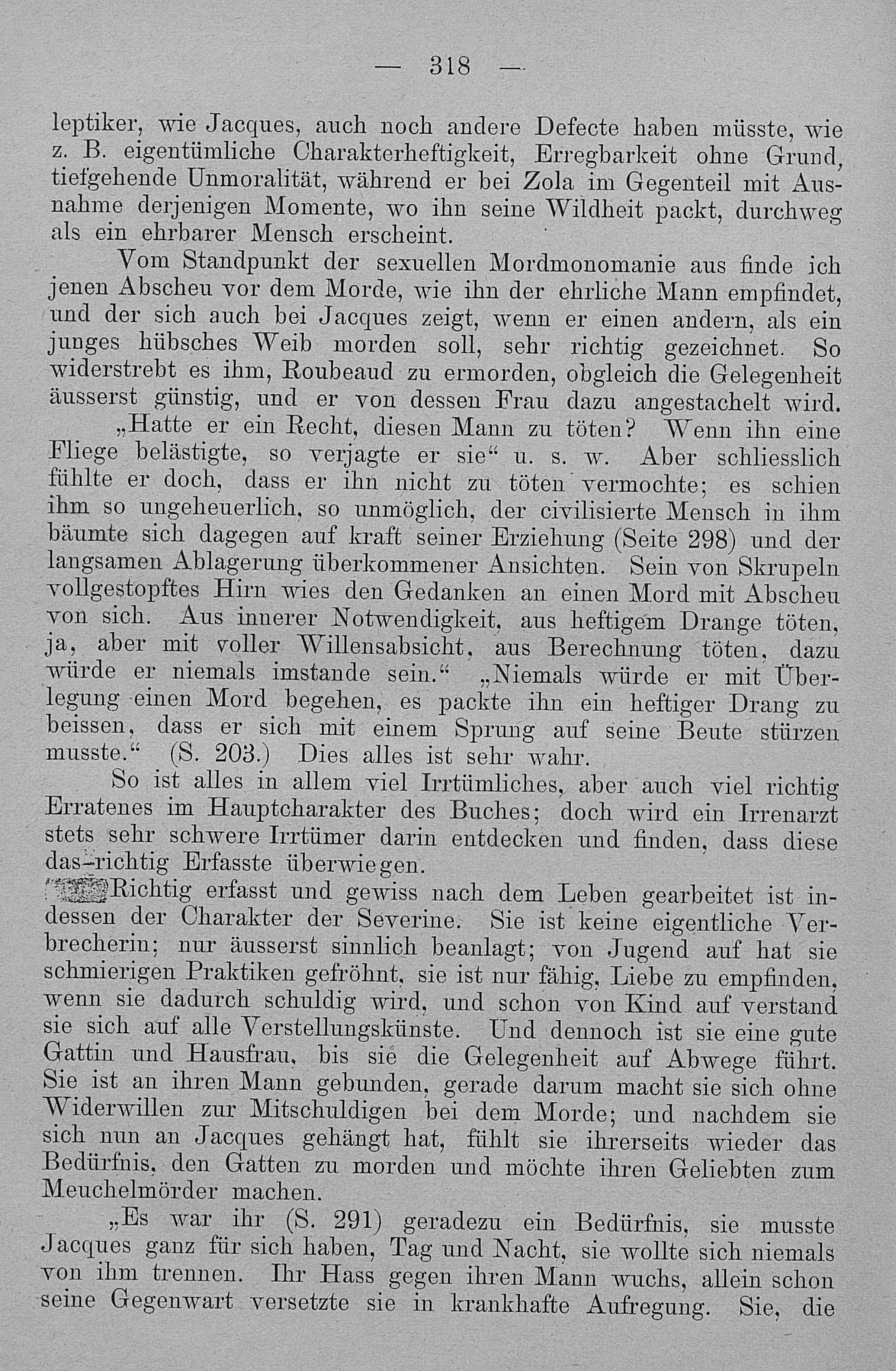 — 318 —

leptiker, wie Jacques, auch noch andere Defecte haben müsste, wie z. B. eigentümliche Charakterheftigkeit, Erregbarkeit ohne Grund, tiefgehende Unmoralität, während er bei Zola im Gegenteil mit Ausnahme derjenigen Momente, wo ihn seine Wildheit packt, durchweg als ein ehrbarer Mensch erscheint.

Vom Standpunkt der sexuellen Mordmonomanie aus finde ich jenen Abscheu vor dem Morde, wie ihn der ehrliche Mann empfindet, und der sich auch bei Jacques zeigt, wenn er einen andern, als ein junges hübsches Weib morden soll, sehr richtig gezeichnet. So widerstrebt es ihm, Roubeaud zu ermorden, obgleich die Gelegenheit äusserst günstig, und er von dessen Frau dazu angestachelt wird. „Hatte er ein Recht, diesen Mann zu töten? Wenn ihn eine Fliege belästigte, so verjagte er sie“ u. s. w. Aber schliesslich fühlte er doch, dass er ihn nicht zu töten vermochte; es schien ihm so ungeheuerlich, so unmöglich, der civilisierte Mensch in ihm bäumte sich dagegen auf kraft seiner Erziehung (Seite 298) und der langsamen Ablagerung überkommener Ansichten. Sein von Skrupeln vollgestopftes Hirn wies den Gedanken an einen Mord mit Abscheu von sich. Aus innerer Notwendigkeit, aus heftigem Drange töten, ja, aber mit voller Willensabsicht, aus Berechnung töten, dazu würde er niemals imstande sein.“ „Niemals würde er mit Überlegung einen Mord begehen, es packte ihn ein heftiger Drang zu beissen, dass er sich mit einem Sprung auf seine Beute stürzen musste.“ (S. 203.) Dies alles ist sehr wahr.

So ist alles in allem viel Irrtümliches, aber auch viel richtig Erratenes im Hauptcharakter des Buches; doch wird ein Irrenarzt stets sehr schwere Irrtümer darin entdecken und finden, dass diese das richtig Erfasste überwiegen.

Richtig erfasst und gewiss nach dem Leben gearbeitet ist indessen der Charakter der Severine. Sie ist keine eigentliche Verbrecherin; nur äusserst sinnlich beanlagt; von Jugend auf hat sie schmierigen Praktiken gefröhnt, sie ist nur fähig, Liebe zu empfinden, wenn sie dadurch schuldig wird, und schon von Kind auf verstand sie sich auf alle Verstellungskünste. Und dennoch ist sie eine gute Gattin und Hausfrau, bis sie die Gelegenheit auf Abwege führt. Sie ist an ihren Mann gebunden, gerade darum macht sie sich ohne Widerwillen zur Mitschuldigen bei dem Morde; und nachdem sie sich nun an Jacques gehängt hat, fühlt sie ihrerseits wieder das Bedürfnis, den Gatten zu morden und möchte ihren Geliebten zum Meuchelmörder machen.

„Es war ihr (S. 291) geradezu ein Bedürfnis, sie musste Jacques ganz für sich haben, Tag und Nacht, sie wollte sich niemals von ihm trennen. Ihr Hass gegen ihren Mann wuchs, allein schon seine Gegenwart versetzte sie in krankhafte Aufregung. Sie, die